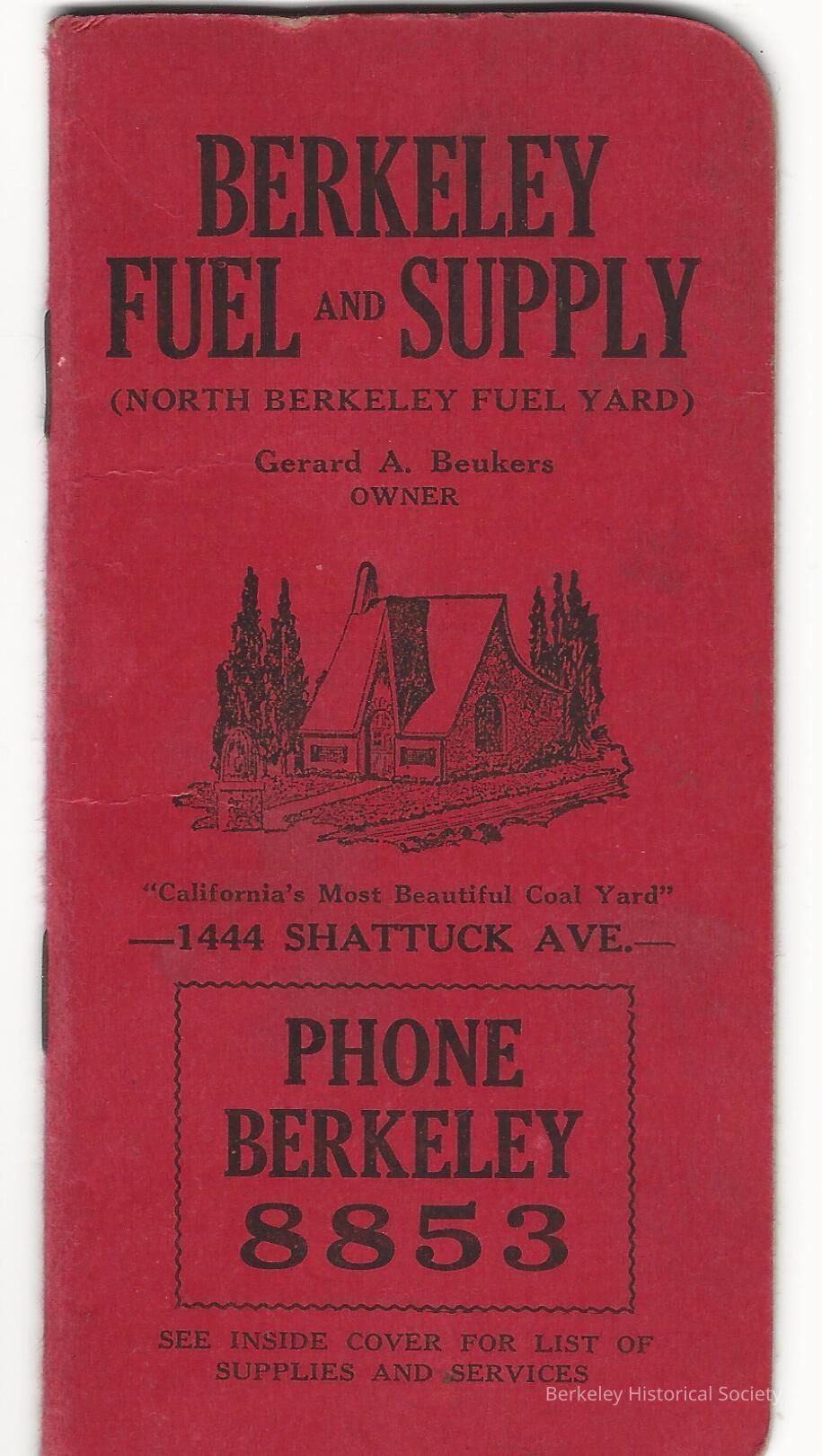 BERKELEY
FUEL AND SUPPLY
(NORTH BERKELEY FUEL YARD)

Gerard A. Beukers
OWNER

"California's Most Beautiful Coal Yard"
—1444 SHATTUCK AVE.—

PHONE
BERKELEY
8853

SEE INSIDE COVER FOR LIST OF SUPPLIES AND SERVICES

Berkeley Historical Society